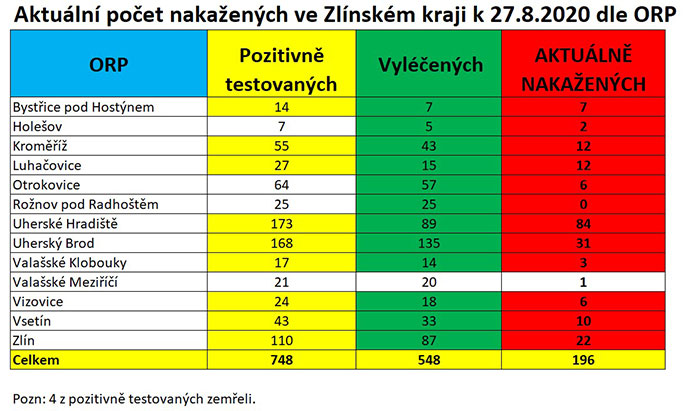 Aktuální počet nakažených ve Zlínském kraji k 27.8.2020 dle ORP

| ORP | Pozitivně testovaných | Vyléčených | AKTUÁLNĚ NAKAŽENÝCH |
|---|---|---|---|
| Bystřice pod Hostýnem | 14 | 7 | 7 |
| Holešov | 7 | 5 | 2 |
| Kroměříž | 55 | 43 | 12 |
| Luhačovice | 27 | 15 | 12 |
| Otrokovice | 64 | 57 | 6 |
| Rožnov pod Radhoštěm | 25 | 25 | 0 |
| Uherské Hradiště | 173 | 89 | 84 |
| Uherský Brod | 168 | 135 | 31 |
| Valašské Klobouky | 17 | 14 | 3 |
| Valašské Meziříčí | 21 | 20 | 1 |
| Vizovice | 24 | 18 | 6 |
| Vsetín | 43 | 33 | 10 |
| Zlín | 110 | 87 | 22 |
| Celkem | 748 | 548 | 196 |

Pozn: 4 z pozitivně testovaných zemřeli.